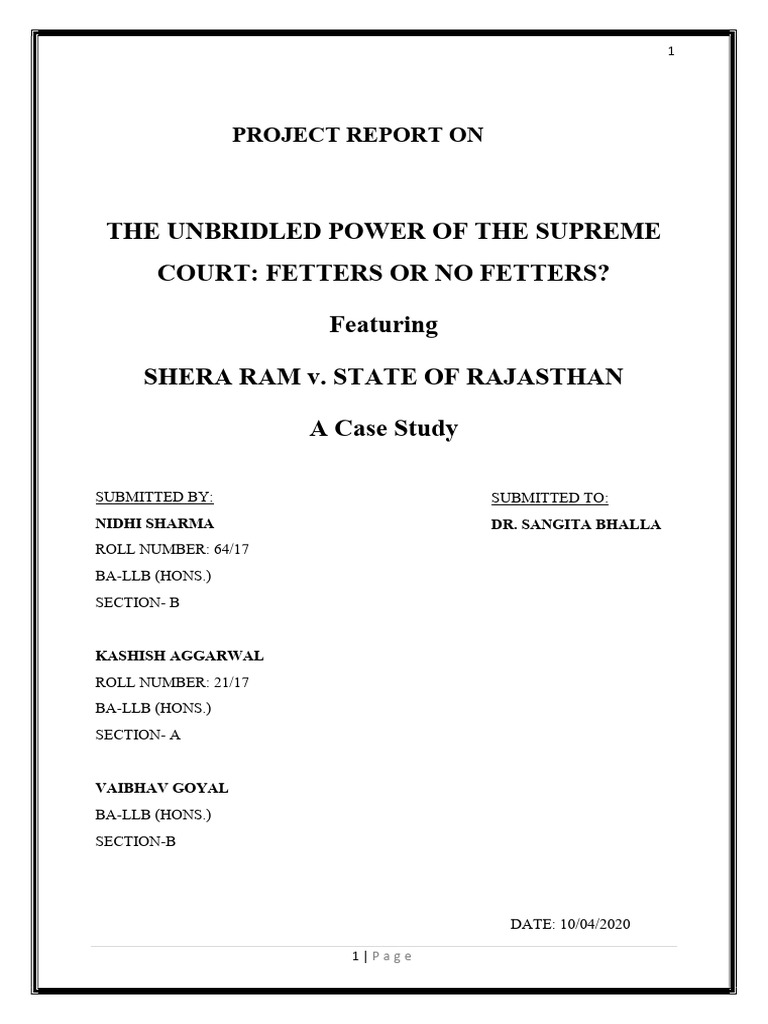 1

PROJECT REPORT ON

THE UNBRIDLED POWER OF THE SUPREME COURT: FETTERS OR NO FETTERS?

Featuring

SHERA RAM v. STATE OF RAJASTHAN

A Case Study

SUBMITTED BY:
NIDHI SHARMA
ROLL NUMBER: 64/17
BA-LLB (HONS.)
SECTION- B

KASHISH AGGARWAL
ROLL NUMBER: 21/17
BA-LLB (HONS.)
SECTION- A

VAIBHAV GOYAL
BA-LLB (HONS.)
SECTION-B

SUBMITTED TO:
DR. SANGITA BHALLA

DATE: 10/04/2020

1 | Page